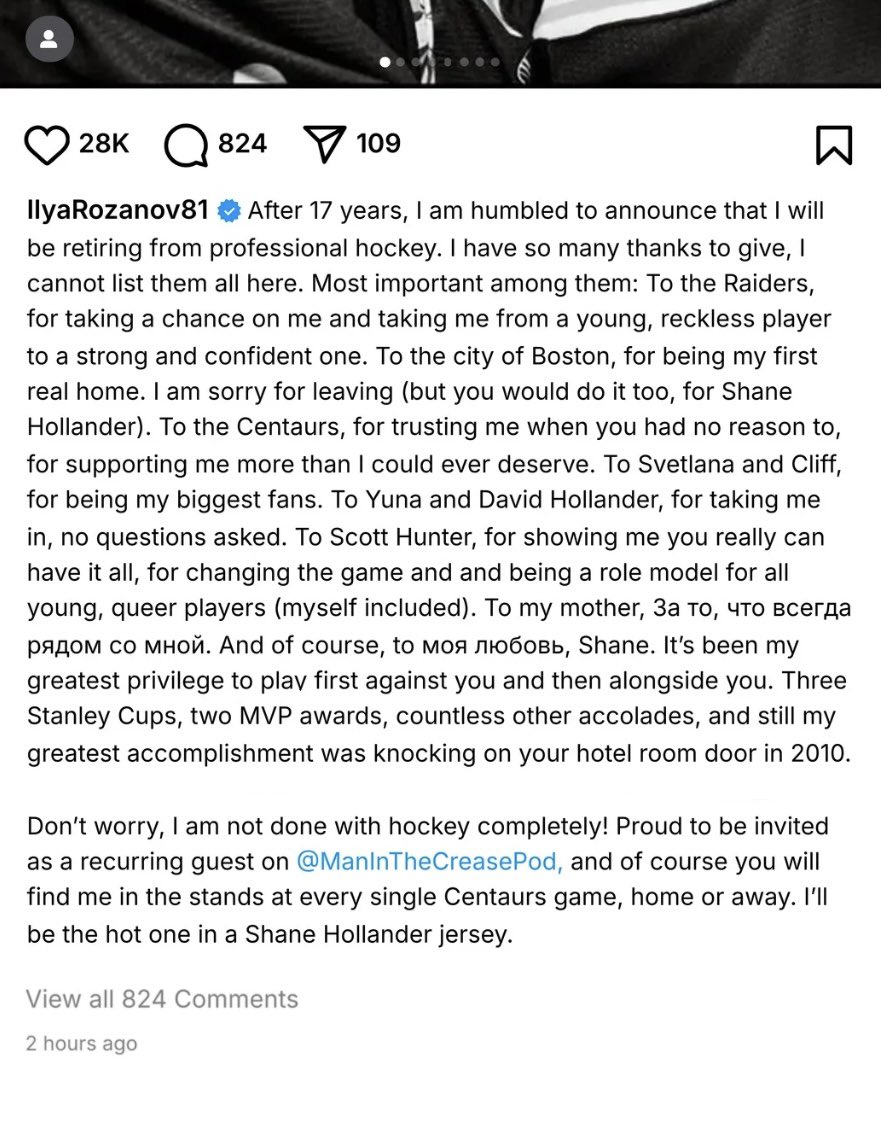 28K 824 109

IlyaRozanov81 After 17 years, I am humbled to announce that I will be retiring from professional hockey. I have so many thanks to give, I cannot list them all here. Most important among them: To the Raiders, for taking a chance on me and taking me from a young, reckless player to a strong and confident one. To the city of Boston, for being my first real home. I am sorry for leaving (but you would do it too, for Shane Hollander). To the Centaurs, for trusting me when you had no reason to, for supporting me more than I could ever deserve. To Svetlana and Cliff, for being my biggest fans. To Yuna and David Hollander, for taking me in, no questions asked. To Scott Hunter, for showing me you really can have it all, for changing the game and and being a role model for all young, queer players (myself included). To my mother, За то, что всегда рядом со мной. And of course, to моя любовь, Shane. It's been my greatest privilege to play first against you and then alongside you. Three Stanley Cups, two MVP awards, countless other accolades, and still my greatest accomplishment was knocking on your hotel room door in 2010.

Don't worry, I am not done with hockey completely! Proud to be invited as a recurring guest on @ManInTheCreasePod, and of course you will find me in the stands at every single Centaurs game, home or away. I'll be the hot one in a Shane Hollander jersey.

View all 824 Comments

2 hours ago